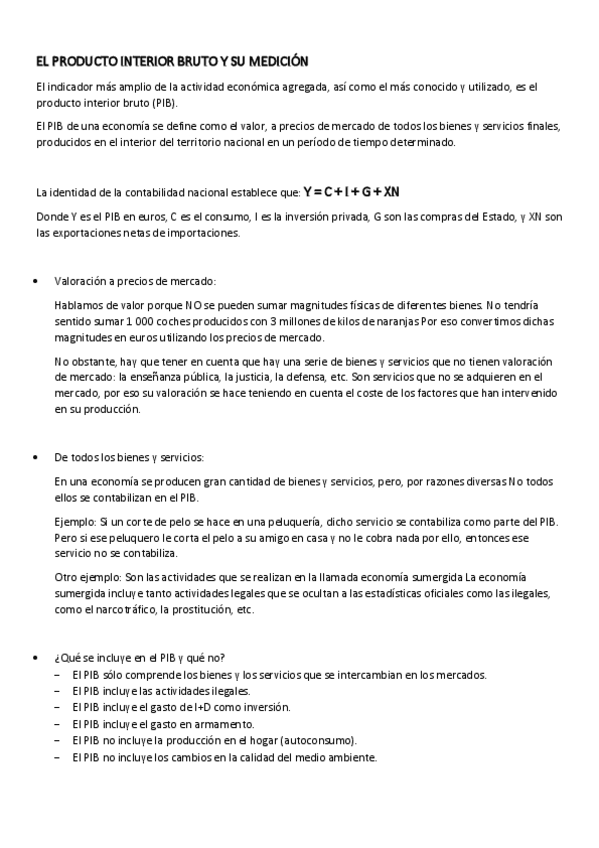 EL PRODUCTO INTERIOR BRUTO Y SU MEDICIÓN

El indicador más amplio de la actividad económica agregada, así como el más conocido y utilizado, es el producto interior bruto (PIB).

El PIB de una economía se define como el valor, a precios de mercado de todos los bienes y servicios finales, producidos en el interior del territorio nacional en un período de tiempo determinado.

La identidad de la contabilidad nacional establece que: $Y = C + I + G + XN$

Donde Y es el PIB en euros, C es el consumo, I es la inversión privada, G son las compras del Estado, y XN son las exportaciones netas de importaciones.

• Valoración a precios de mercado:

Hablamos de valor porque NO se pueden sumar magnitudes físicas de diferentes bienes. No tendría sentido sumar 1 000 coches producidos con 3 millones de kilos de naranjas Por eso convertimos dichas magnitudes en euros utilizando los precios de mercado.

No obstante, hay que tener en cuenta que hay una serie de bienes y servicios que no tienen valoración de mercado: la enseñanza pública, la justicia, la defensa, etc. Son servicios que no se adquieren en el mercado, por eso su valoración se hace teniendo en cuenta el coste de los factores que han intervenido en su producción.

• De todos los bienes y servicios:

En una economía se producen gran cantidad de bienes y servicios, pero, por razones diversas No todos ellos se contabilizan en el PIB.

Ejemplo: Si un corte de pelo se hace en una peluquería, dicho servicio se contabiliza como parte del PIB. Pero si ese peluquero le corta el pelo a su amigo en casa y no le cobra nada por ello, entonces ese servicio no se contabiliza.

Otro ejemplo: Son las actividades que se realizan en la llamada economía sumergida La economía sumergida incluye tanto actividades legales que se ocultan a las estadísticas oficiales como las ilegales, como el narcotráfico, la prostitución, etc.

• ¿Qué se incluye en el PIB y qué no?
– El PIB sólo comprende los bienes y los servicios que se intercambian en los mercados.
– El PIB incluye las actividades ilegales.
– El PIB incluye el gasto de I+D como inversión.
– El PIB incluye el gasto en armamento.
– El PIB no incluye la producción en el hogar (autoconsumo).
– El PIB no incluye los cambios en la calidad del medio ambiente.